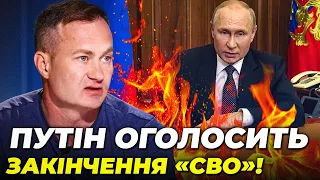 ПУТІН ОГОЛОСИТЬ
ЗАКІНЧЕННЯ «СВО»!